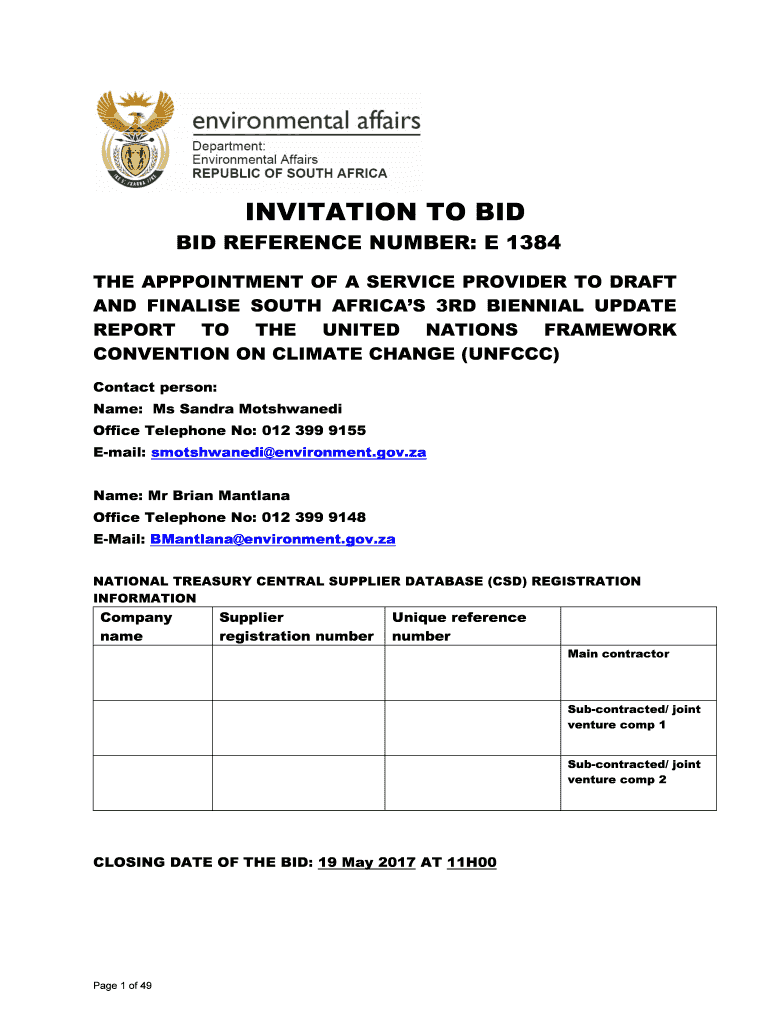 environmental affairs
Department:
Environmental Affairs
REPUBLIC OF SOUTH AFRICA

INVITATION TO BID

BID REFERENCE NUMBER: E 1384

THE APPPOINTMENT OF A SERVICE PROVIDER TO DRAFT AND FINALISE SOUTH AFRICA'S 3RD BIENNIAL UPDATE REPORT TO THE UNITED NATIONS FRAMEWORK CONVENTION ON CLIMATE CHANGE (UNFCCC)

Contact person:
Name: Ms Sandra Motshwanedi
Office Telephone No: 012 399 9155
E-mail: smotshwanedi@environment.gov.za

Name: Mr Brian Mantlana
Office Telephone No: 012 399 9148
E-Mail: BMantlana@environment.gov.za

NATIONAL TREASURY CENTRAL SUPPLIER DATABASE (CSD) REGISTRATION INFORMATION

| Company name | Supplier registration number | Unique reference number | |
|---|---|---|---|
| | | | Main contractor |
| | | | Sub-contracted/ joint venture comp 1 |
| | | | Sub-contracted/ joint venture comp 2 |

CLOSING DATE OF THE BID: 19 May 2017 AT 11H00

Page 1 of 49